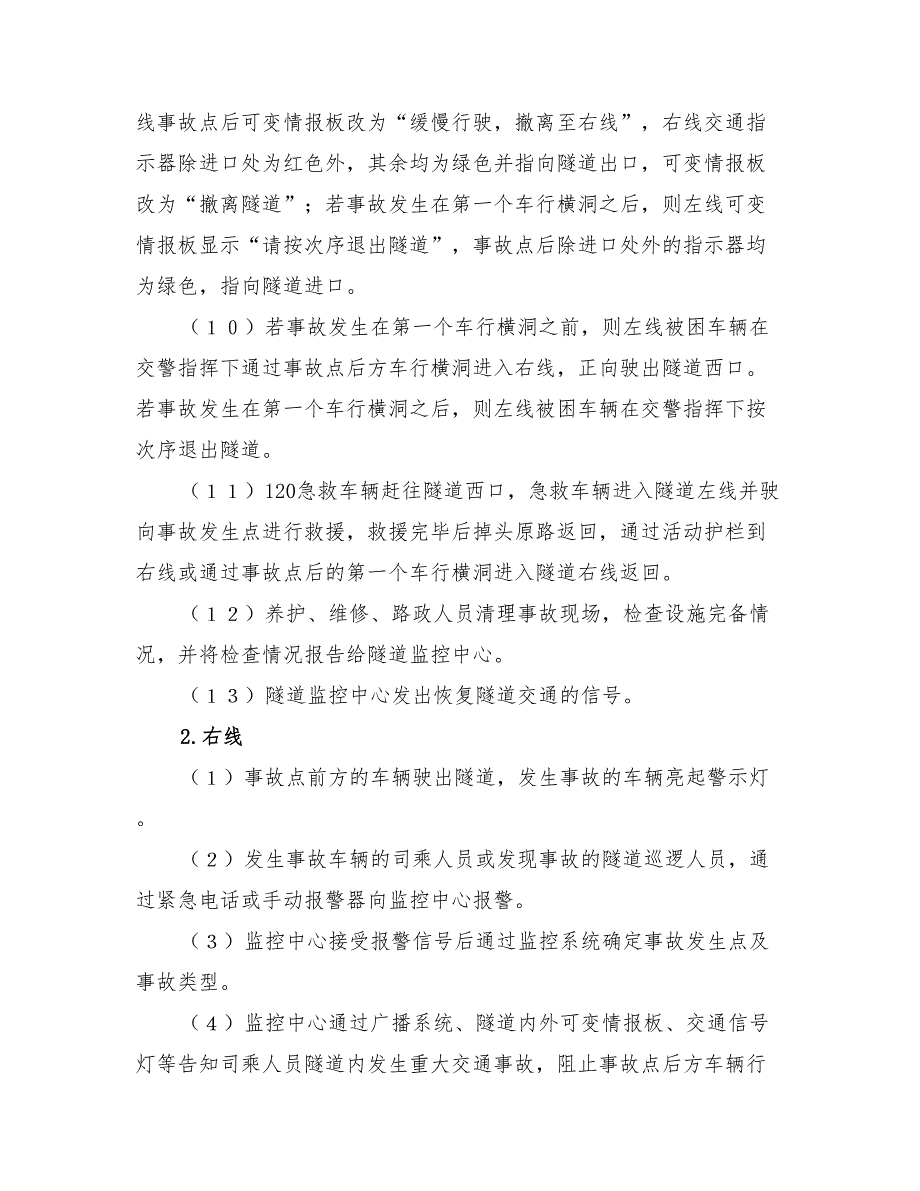 线事故点后可变情报板改为“缓慢行驶，撤离至右线”，右线交通指示器除进口处为红色外，其余均为绿色并指向隧道出口，可变情报板改为“撤离隧道”；若事故发生在第一个车行横洞之后，则左线可变情报板显示“请按次序退出隧道”，事故点后除进口处外的指示器均为绿色，指向隧道进口。

（10）若事故发生在第一个车行横洞之前，则左线被困车辆在交警指挥下通过事故点后方车行横洞进入右线，正向驶出隧道西口。若事故发生在第一个车行横洞之后，则左线被困车辆在交警指挥下按次序退出隧道。

（11）120急救车辆赶往隧道西口，急救车辆进入隧道左线并驶向事故发生点进行救援，救援完毕后掉头原路返回，通过活动护栏到右线或通过事故点后的第一个车行横洞进入隧道右线返回。

（12）养护、维修、路政人员清理事故现场，检查设施完备情况，并将检查情况报告给隧道监控中心。

（13）隧道监控中心发出恢复隧道交通的信号。

2.右线

（1）事故点前方的车辆驶出隧道，发生事故的车辆亮起警示灯。

（2）发生事故车辆的司乘人员或发现事故的隧道巡逻人员，通过紧急电话或手动报警器向监控中心报警。

（3）监控中心接受报警信号后通过监控系统确定事故发生点及事故类型。

（4）监控中心通过广播系统、隧道内外可变情报板、交通信号灯等告知司乘人员隧道内发生重大交通事故，阻止事故点后方车辆行